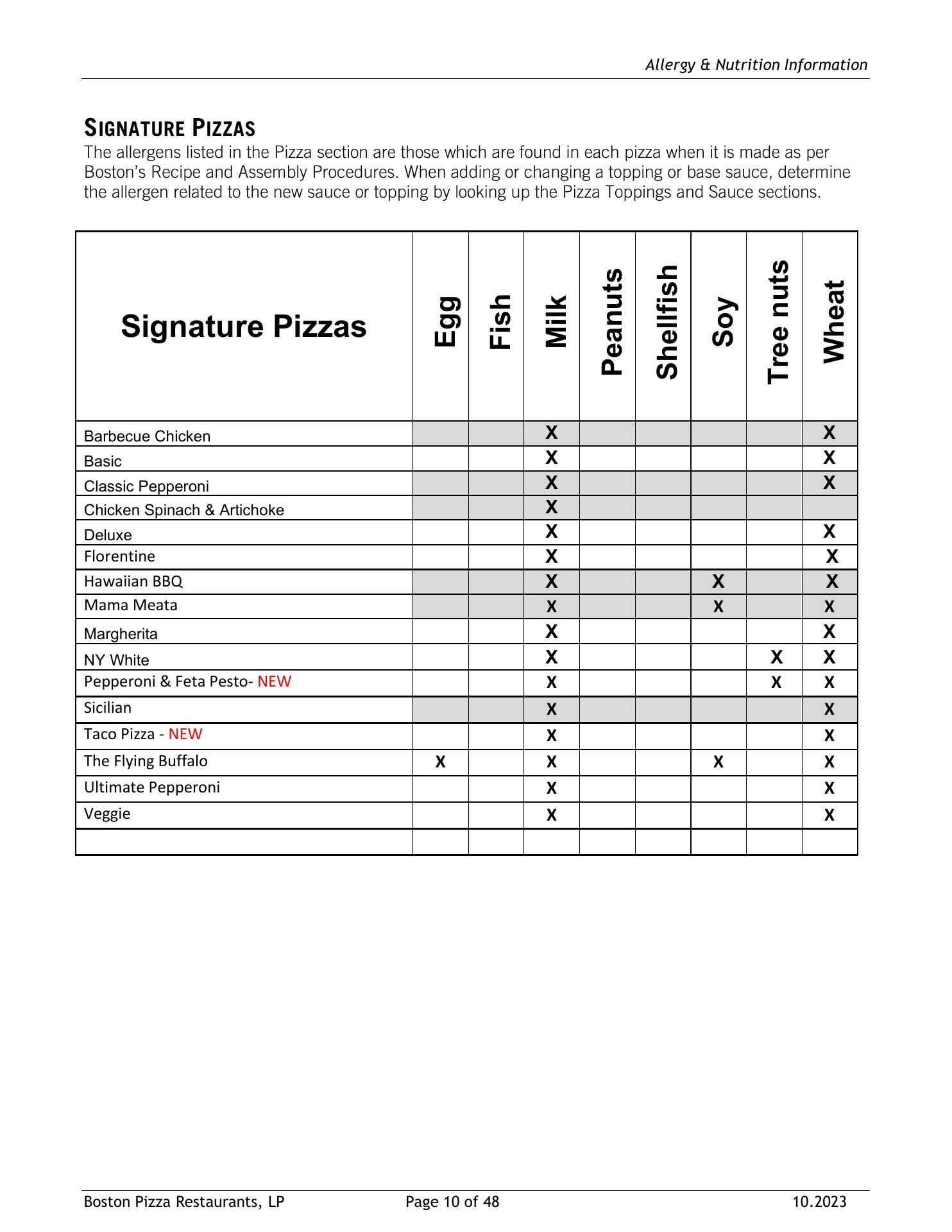 Allergy & Nutrition Information

SIGNATURE PIZZAS

The allergens listed in the Pizza section are those which are found in each pizza when it is made as per Boston's Recipe and Assembly Procedures. When adding or changing a topping or base sauce, determine the allergen related to the new sauce or topping by looking up the Pizza Toppings and Sauce sections.

| Signature Pizzas | Egg | Fish | Milk | Peanuts | Shellfish | Soy | Tree nuts | Wheat |
|---|---|---|---|---|---|---|---|---|
| Barbecue Chicken | | | X | | | | | X |
| Basic | | | X | | | | | X |
| Classic Pepperoni | | | X | | | | | X |
| Chicken Spinach & Artichoke | | | X | | | | | |
| Deluxe | | | X | | | | | X |
| Florentine | | | X | | | | | X |
| Hawaiian BBQ | | | X | | | X | | X |
| Mama Meata | | | X | | | X | | X |
| Margherita | | | X | | | | | X |
| NY White | | | X | | | | X | X |
| Pepperoni & Feta Pesto- NEW | | | X | | | | X | X |
| Sicilian | | | X | | | | | X |
| Taco Pizza - NEW | | | X | | | | | X |
| The Flying Buffalo | X | | X | | | X | | X |
| Ultimate Pepperoni | | | X | | | | | X |
| Veggie | | | X | | | | | X |
| | | | | | | | | |

Boston Pizza Restaurants, LP Page 10 of 48 10.2023